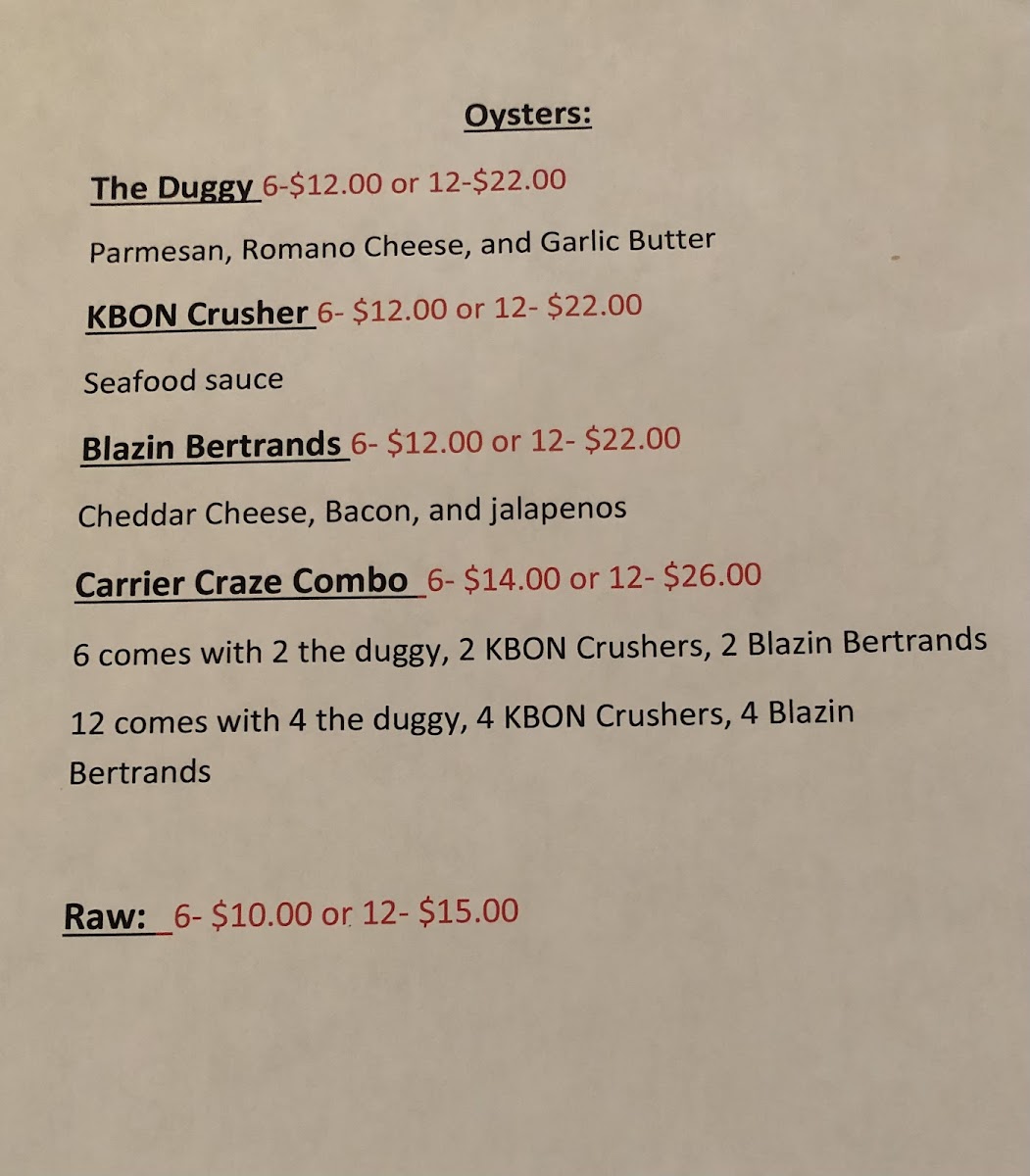 Oysters:

The Duggy 6-$12.00 or 12-$22.00

Parmesan, Romano Cheese, and Garlic Butter

KBON Crusher 6- $12.00 or 12- $22.00

Seafood sauce

Blazin Bertrands 6- $12.00 or 12- $22.00

Cheddar Cheese, Bacon, and jalapenos

Carrier Craze Combo 6- $14.00 or 12- $26.00

6 comes with 2 the duggy, 2 KBON Crushers, 2 Blazin Bertrands

12 comes with 4 the duggy, 4 KBON Crushers, 4 Blazin Bertrands

Raw: 6- $10.00 or 12- $15.00